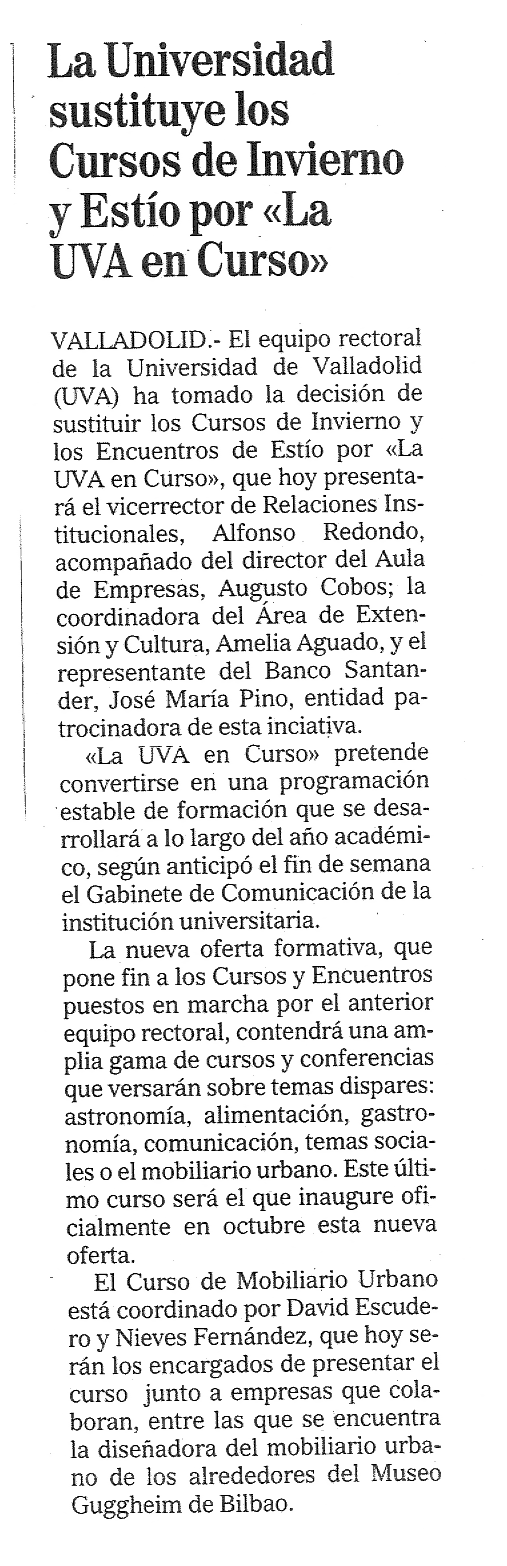 La Universidad sustituye los Cursos de Invierno y Estío por «La UVA en Curso»

VALLADOLID.- El equipo rectoral de la Universidad de Valladolid (UVA) ha tomado la decisión de sustituir los Cursos de Invierno y los Encuentros de Estío por «La UVA en Curso», que hoy presentará el vicerrector de Relaciones Institucionales, Alfonso Redondo, acompañado del director del Aula de Empresas, Augusto Cobos; la coordinadora del Área de Extensión y Cultura, Amelia Aguado, y el representante del Banco Santander, José María Pino, entidad patrocinadora de esta inciativa.

«La UVA en Curso» pretende convertirse en una programación estable de formación que se desarrollará a lo largo del año académico, según anticipó el fin de semana el Gabinete de Comunicación de la institución universitaria.

La nueva oferta formativa, que pone fin a los Cursos y Encuentros puestos en marcha por el anterior equipo rectoral, contendrá una amplia gama de cursos y conferencias que versarán sobre temas dispares: astronomía, alimentación, gastronomía, comunicación, temas sociales o el mobiliario urbano. Este último curso será el que inaugure oficialmente en octubre esta nueva oferta.

El Curso de Mobiliario Urbano está coordinado por David Escudero y Nieves Fernández, que hoy serán los encargados de presentar el curso junto a empresas que colaboran, entre las que se encuentra la diseñadora del mobiliario urbano de los alrededores del Museo Guggheim de Bilbao.